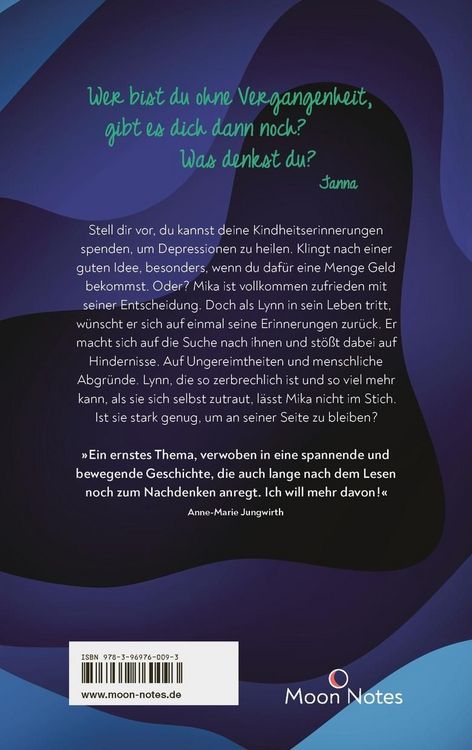 Wer bist du ohne Vergangenheit, gibt es dich dann noch? Was denkst du?

Janna

Stell dir vor, du kannst deine Kindheitserinnerungen spenden, um Depressionen zu heilen. Klingt nach einer guten Idee, besonders, wenn du dafür eine Menge Geld bekommst. Oder? Mika ist vollkommen zufrieden mit seiner Entscheidung. Doch als Lynn in sein Leben tritt, wünscht er sich auf einmal seine Erinnerungen zurück. Er macht sich auf die Suche nach ihnen und stößt dabei auf Hindernisse. Auf Ungereimtheiten und menschliche Abgründe. Lynn, die so zerbrechlich ist und so viel mehr kann, als sie sich selbst zutraut, lässt Mika nicht im Stich. Ist sie stark genug, um an seiner Seite zu bleiben?

»Ein ernstes Thema, verwoben in eine spannende und bewegende Geschichte, die auch lange nach dem Lesen noch zum Nachdenken anregt. Ich will mehr davon!«

Anne-Marie Jungwirth

ISBN 978-3-96976-009-3

www.moon-notes.de

Moon Notes